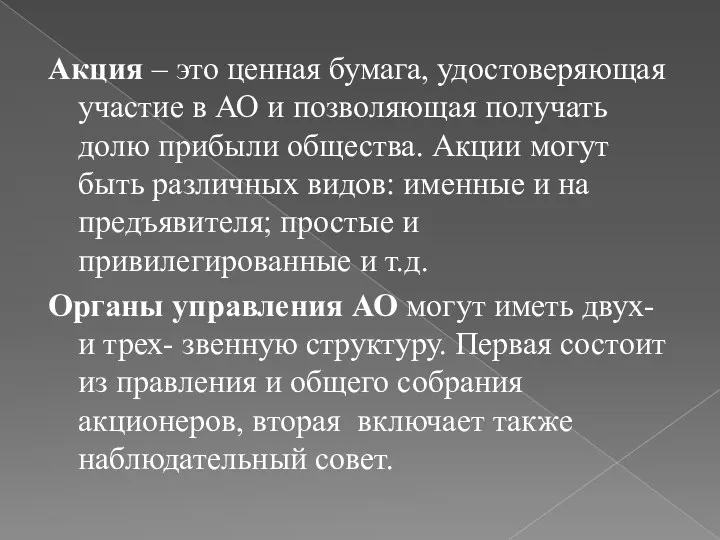 Акция – это ценная бумага, удостоверяющая участие в АО и позволяющая получать долю прибыли общества. Акции могут быть различных видов: именные и на предъявителя; простые и привилегированные и т.д.

Органы управления АО могут иметь двух- и трех- звенную структуру. Первая состоит из правления и общего собрания акционеров, вторая включает также наблюдательный совет.